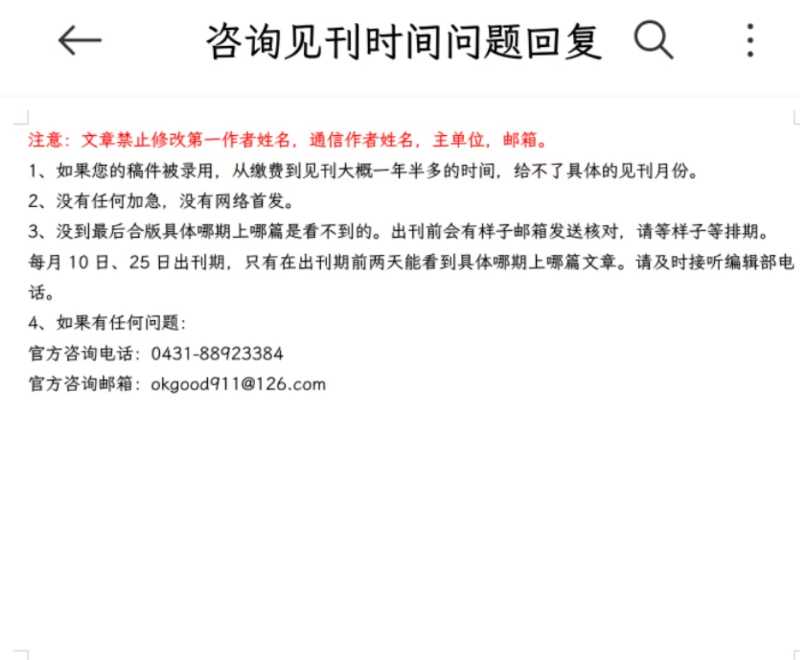 咨询见刊时间问题回复

注意：文章禁止修改第一作者姓名，通信作者姓名，主单位，邮箱。

1、如果您的稿件被录用，从缴费到见刊大概一年半多的时间，给不了具体的见刊月份。

2、没有任何加急，没有网络首发。

3、没到最后合版具体哪期上哪篇是看不到的。出刊前会有样子邮箱发送核对，请等样子等排期。每月 10 日、25 日出刊期，只有在出刊期前两天能看到具体哪期上哪篇文章。请及时接听编辑部电话。

4、如果有任何问题：
官方咨询电话：0431-88923384
官方咨询邮箱：okgood911@126.com